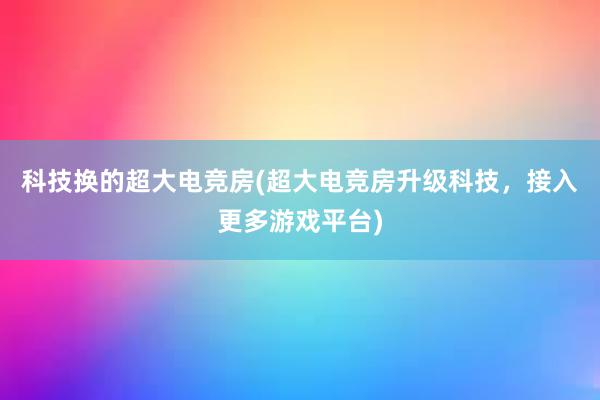 科技换的超大电竞房(超大电竞房升级科技，接入更多游戏平台)